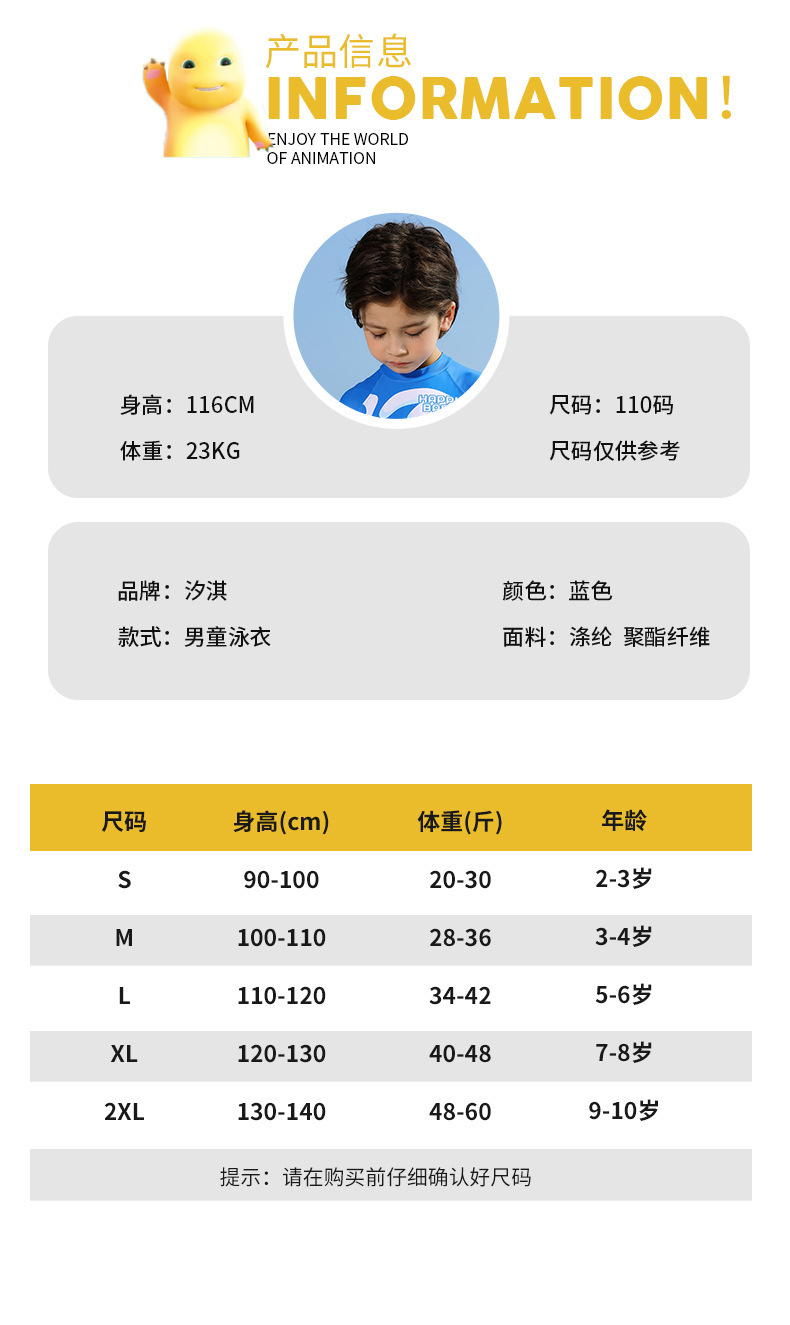 产品信息
INFORMATION!
ENJOY THE WORLD
OF ANIMATION

身高：116CM
体重：23KG

尺码：110码
尺码仅供参考

品牌：汐淇
款式：男童泳衣

颜色：蓝色
面料：涤纶 聚酯纤维

| 尺码 | 身高(cm) | 体重(斤) | 年龄 |
|---|---|---|---|
| S | 90-100 | 20-30 | 2-3岁 |
| M | 100-110 | 28-36 | 3-4岁 |
| L | 110-120 | 34-42 | 5-6岁 |
| XL | 120-130 | 40-48 | 7-8岁 |
| 2XL | 130-140 | 48-60 | 9-10岁 |

提示：请在购买前仔细确认好尺码